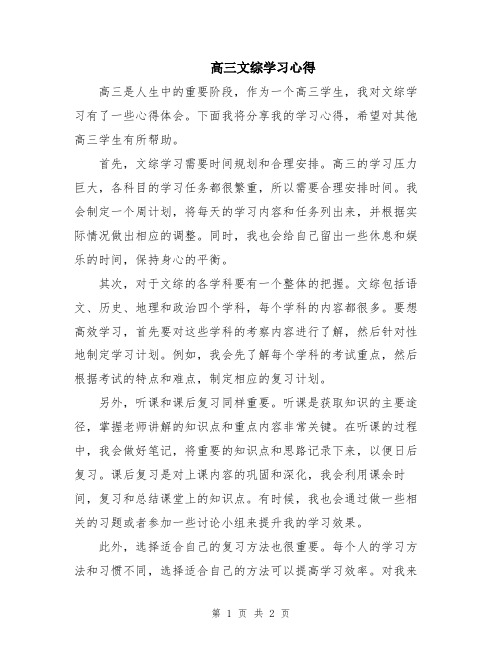 高三文综学习心得

高三是人生中的重要阶段，作为一个高三学生，我对文综学习有了一些心得体会。下面我将分享我的学习心得，希望对其他高三学生有所帮助。

首先，文综学习需要时间规划和合理安排。高三的学习压力巨大，各科目的学习任务都很繁重，所以需要合理安排时间。我会制定一个周计划，将每天的学习内容和任务列出来，并根据实际情况做出相应的调整。同时，我也会给自己留出一些休息和娱乐的时间，保持身心的平衡。

其次，对于文综的各学科要有一个整体的把握。文综包括语文、历史、地理和政治四个学科，每个学科的内容都很多。要想高效学习，首先要对这些学科的考察内容进行了解，然后针对性地制定学习计划。例如，我会先了解每个学科的考试重点，然后根据考试的特点和难点，制定相应的复习计划。

另外，听课和课后复习同样重要。听课是获取知识的主要途径，掌握老师讲解的知识点和重点内容非常关键。在听课的过程中，我会做好笔记，将重要的知识点和思路记录下来，以便日后复习。课后复习是对上课内容的巩固和深化，我会利用课余时间，复习和总结课堂上的知识点。有时候，我也会通过做一些相关的习题或者参加一些讨论小组来提升我的学习效果。

此外，选择适合自己的复习方法也很重要。每个人的学习方法和习惯不同，选择适合自己的方法可以提高学习效率。对我来

第 1 页 共 2 页